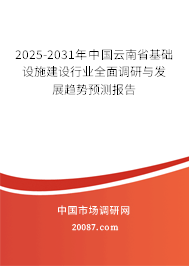 2025-2031年中国云南省基础设施建设行业全面调研与发展趋势预测报告

中国市场调研网

20087.com